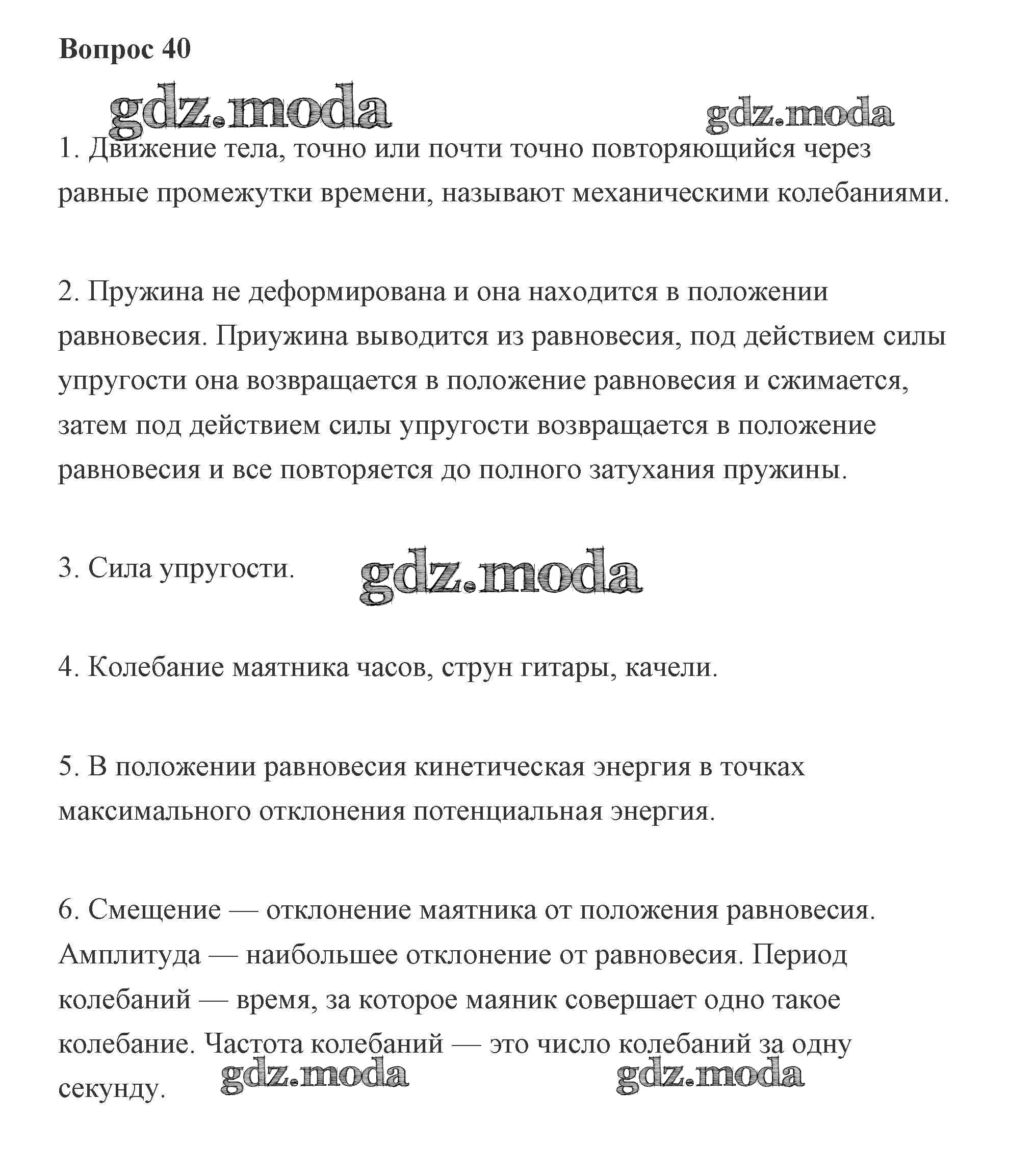 Вопрос 40

gdz.moda gdz.moda

1. Движение тела, точно или почти точно повторяющийся через равные промежутки времени, называют механическими колебаниями.

2. Пружина не деформирована и она находится в положении равновесия. Приужина выводится из равновесия, под действием силы упругости она возвращается в положение равновесия и сжимается, затем под действием силы упругости возвращается в положение равновесия и все повторяется до полного затухания пружины.

3. Сила упругости. gdz.moda

4. Колебание маятника часов, струн гитары, качели.

5. В положении равновесия кинетическая энергия в точках максимального отклонения потенциальная энергия.

6. Смещение — отклонение маятника от положения равновесия. Амплитуда — наибольшее отклонение от равновесия. Период колебаний — время, за которое маяник совершает одно такое колебание. Частота колебаний — это число колебаний за одну секунду. gdz.moda gdz.moda